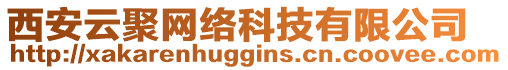 西安云聚网络科技有限公司
http://xakarenhuggins.cn.coovee.com